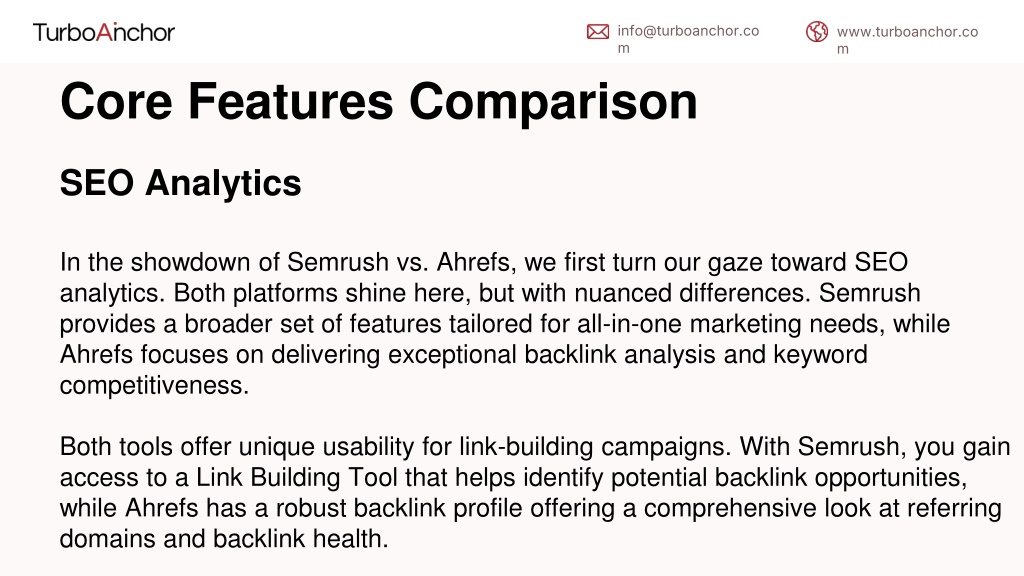 TurboAnchor

info@turboanchor.com

www.turboanchor.com

Core Features Comparison

SEO Analytics

In the showdown of Semrush vs. Ahrefs, we first turn our gaze toward SEO analytics. Both platforms shine here, but with nuanced differences. Semrush provides a broader set of features tailored for all-in-one marketing needs, while Ahrefs focuses on delivering exceptional backlink analysis and keyword competitiveness.

Both tools offer unique usability for link-building campaigns. With Semrush, you gain access to a Link Building Tool that helps identify potential backlink opportunities, while Ahrefs has a robust backlink profile offering a comprehensive look at referring domains and backlink health.